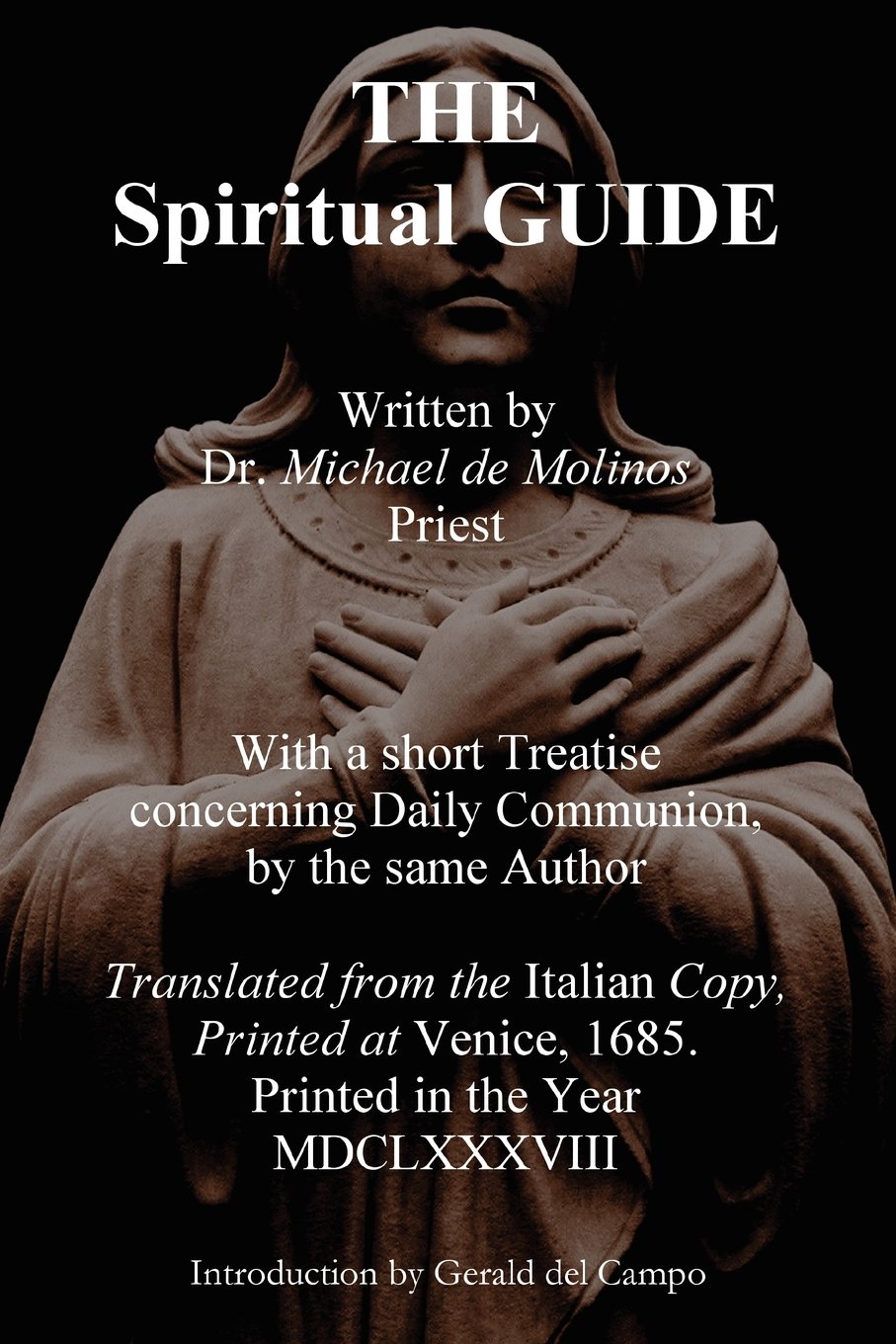 THE
Spiritual GUIDE

Written by
Dr. Michael de Molinos
Priest

With a short Treatise
concerning Daily Communion,
by the same Author

Translated from the Italian Copy,
Printed at Venice, 1685.
Printed in the Year
MDCLXXXVIII

Introduction by Gerald del Campo